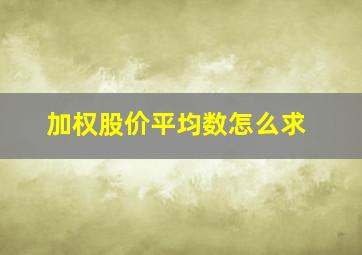 加权股价平均数怎么求